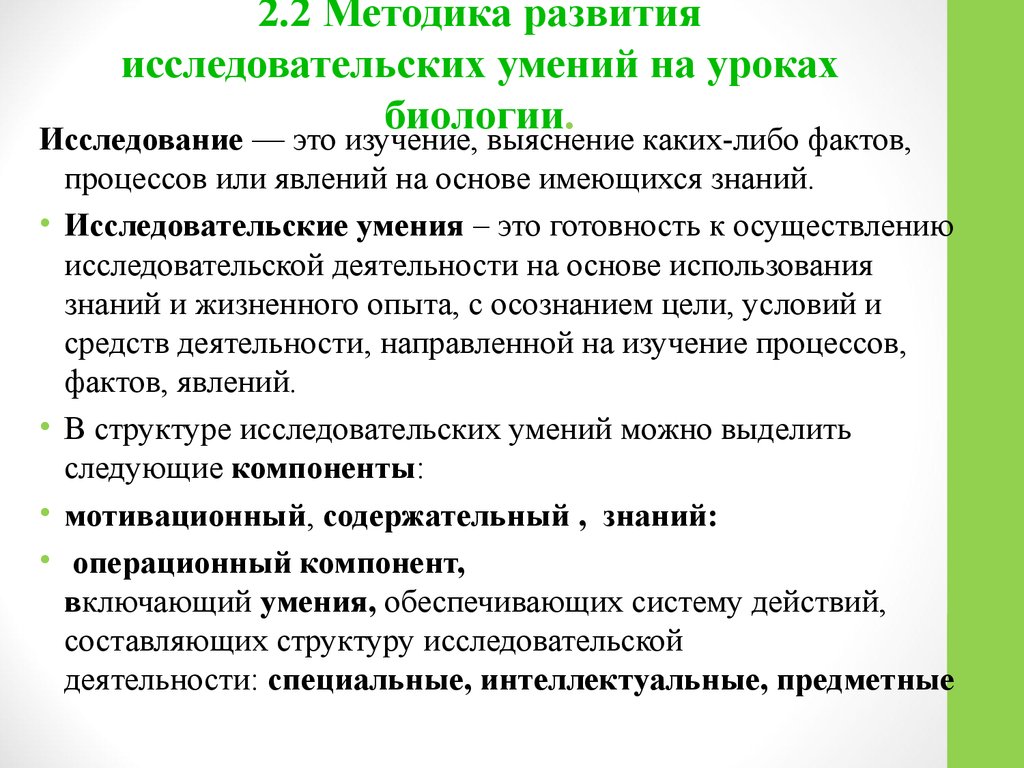 2.2 Методика развития исследовательских умений на уроках биологии.

Исследование — это изучение, выяснение каких-либо фактов, процессов или явлений на основе имеющихся знаний.

• Исследовательские умения – это готовность к осуществлению исследовательской деятельности на основе использования знаний и жизненного опыта, с осознанием цели, условий и средств деятельности, направленной на изучение процессов, фактов, явлений.

• В структуре исследовательских умений можно выделить следующие компоненты:

• мотивационный, содержательный , знаний:

• операционный компонент, включающий умения, обеспечивающих систему действий, составляющих структуру исследовательской деятельности: специальные, интеллектуальные, предметные